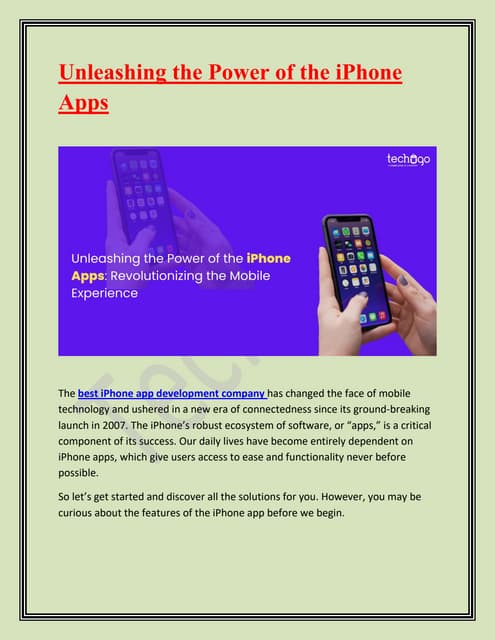 Unleashing the Power of the iPhone Apps

techugo

Unleashing the Power of the iPhone Apps: Revolutionizing the Mobile Experience

The best iPhone app development company has changed the face of mobile technology and ushered in a new era of connectedness since its ground-breaking launch in 2007. The iPhone's robust ecosystem of software, or "apps," is a critical component of its success. Our daily lives have become entirely dependent on iPhone apps, which give users access to ease and functionality never before possible.

So let's get started and discover all the solutions for you. However, you may be curious about the features of the iPhone app before we begin.